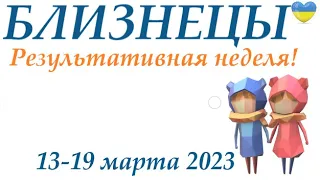 БЛИЗНЕЦЫ
Результативная неделя!
13-19 марта 2023